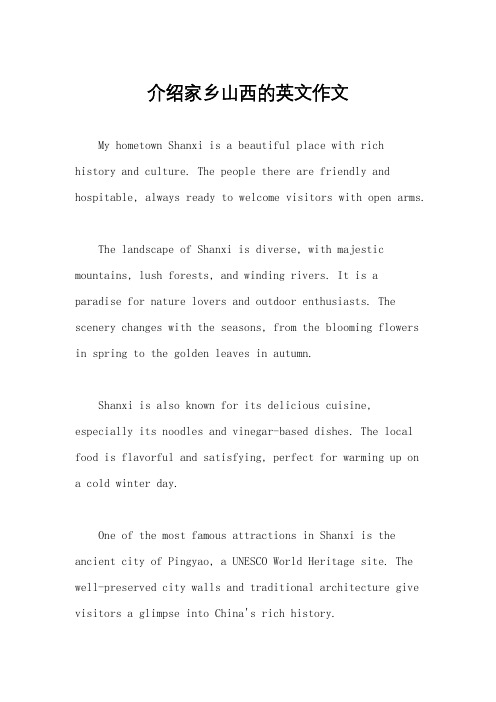 介绍家乡山西的英文作文

My hometown Shanxi is a beautiful place with rich history and culture. The people there are friendly and hospitable, always ready to welcome visitors with open arms.

The landscape of Shanxi is diverse, with majestic mountains, lush forests, and winding rivers. It is a paradise for nature lovers and outdoor enthusiasts. The scenery changes with the seasons, from the blooming flowers in spring to the golden leaves in autumn.

Shanxi is also known for its delicious cuisine, especially its noodles and vinegar-based dishes. The local food is flavorful and satisfying, perfect for warming up on a cold winter day.

One of the most famous attractions in Shanxi is the ancient city of Pingyao, a UNESCO World Heritage site. The well-preserved city walls and traditional architecture give visitors a glimpse into China's rich history.